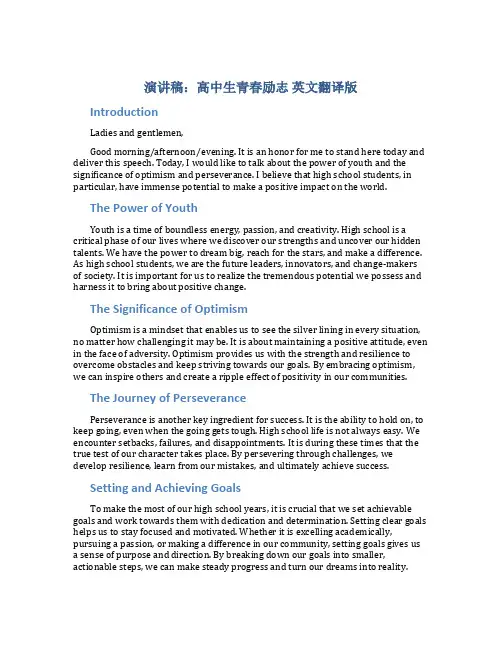 演讲稿：高中生青春励志 英文翻译版

Introduction

Ladies and gentlemen,

Good morning/afternoon/evening. It is an honor for me to stand here today and deliver this speech. Today, I would like to talk about the power of youth and the significance of optimism and perseverance. I believe that high school students, in particular, have immense potential to make a positive impact on the world.

The Power of Youth

Youth is a time of boundless energy, passion, and creativity. High school is a critical phase of our lives where we discover our strengths and uncover our hidden talents. We have the power to dream big, reach for the stars, and make a difference. As high school students, we are the future leaders, innovators, and change-makers of society. It is important for us to realize the tremendous potential we possess and harness it to bring about positive change.

The Significance of Optimism

Optimism is a mindset that enables us to see the silver lining in every situation, no matter how challenging it may be. It is about maintaining a positive attitude, even in the face of adversity. Optimism provides us with the strength and resilience to overcome obstacles and keep striving towards our goals. By embracing optimism, we can inspire others and create a ripple effect of positivity in our communities.

The Journey of Perseverance

Perseverance is another key ingredient for success. It is the ability to hold on, to keep going, even when the going gets tough. High school life is not always easy. We encounter setbacks, failures, and disappointments. It is during these times that the true test of our character takes place. By persevering through challenges, we develop resilience, learn from our mistakes, and ultimately achieve success.

Setting and Achieving Goals

To make the most of our high school years, it is crucial that we set achievable goals and work towards them with dedication and determination. Setting clear goals helps us to stay focused and motivated. Whether it is excelling academically, pursuing a passion, or making a difference in our community, setting goals gives us a sense of purpose and direction. By breaking down our goals into smaller, actionable steps, we can make steady progress and turn our dreams into reality.